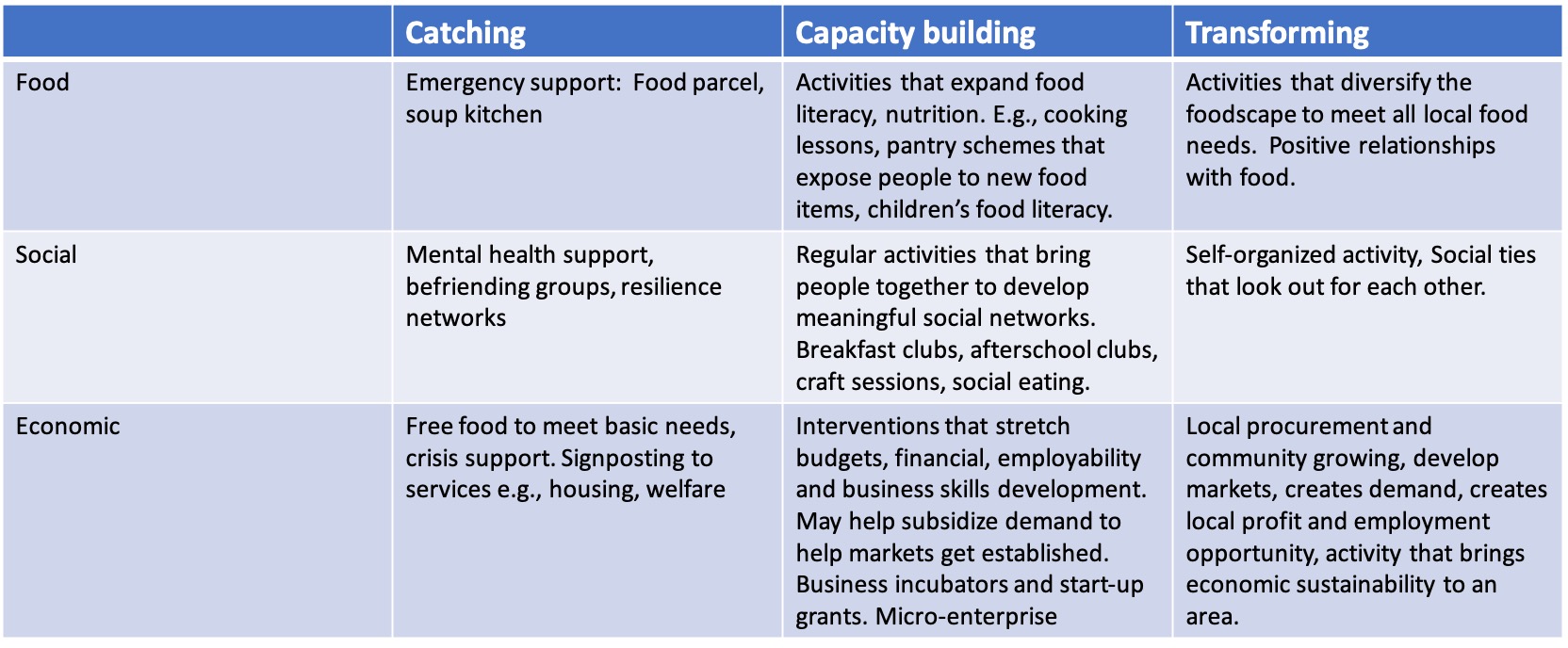 | | Catching | Capacity building | Transforming |
|---|---|---|---|
| Food | Emergency support: Food parcel, soup kitchen | Activities that expand food literacy, nutrition. E.g., cooking lessons, pantry schemes that expose people to new food items, children's food literacy. | Activities that diversify the foodscape to meet all local food needs. Positive relationships with food. |
| Social | Mental health support, befriending groups, resilience networks | Regular activities that bring people together to develop meaningful social networks. Breakfast clubs, afterschool clubs, craft sessions, social eating. | Self-organized activity, Social ties that look out for each other. |
| Economic | Free food to meet basic needs, crisis support. Signposting to services e.g., housing, welfare | Interventions that stretch budgets, financial, employability and business skills development. May help subsidize demand to help markets get established. Business incubators and start-up grants. Micro-enterprise | Local procurement and community growing, develop markets, creates demand, creates local profit and employment opportunity, activity that brings economic sustainability to an area. |